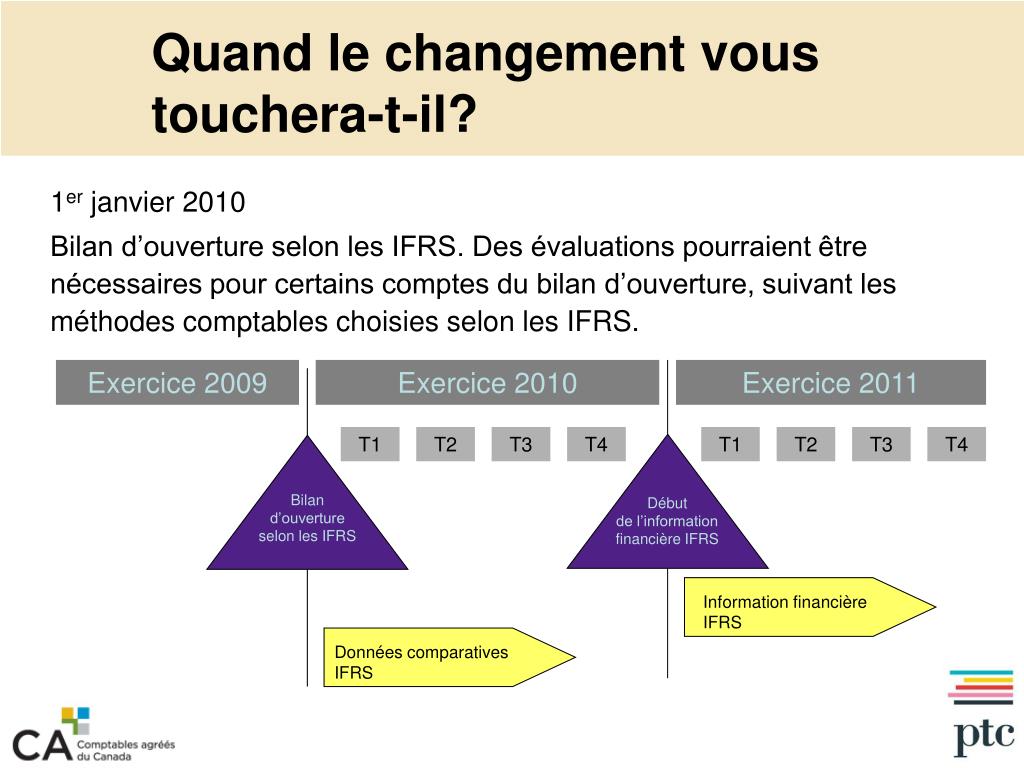 Quand le changement vous touchera-t-il?

1$^{er}$ janvier 2010

Bilan d’ouverture selon les IFRS. Des évaluations pourraient être nécessaires pour certains comptes du bilan d’ouverture, suivant les méthodes comptables choisies selon les IFRS.

Exercice 2009

Exercice 2010

Exercice 2011

T1 T2 T3 T4

T1 T2 T3 T4

Bilan d’ouverture selon les IFRS

Début de l’information financière IFRS

Information financière IFRS

Données comparatives IFRS

CA Comptables agréés du Canada

ptc